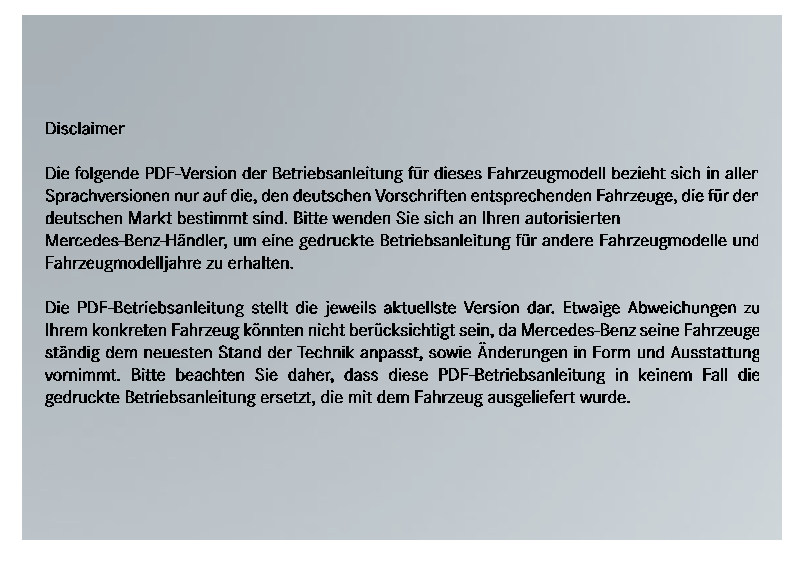 Disclaimer

Die folgende PDF-Version der Betriebsanleitung für dieses Fahrzeugmodell bezieht sich in aller Sprachversionen nur auf die, den deutschen Vorschriften entsprechenden Fahrzeuge, die für der deutschen Markt bestimmt sind. Bitte wenden Sie sich an Ihren autorisierten Mercedes-Benz-Händler, um eine gedruckte Betriebsanleitung für andere Fahrzeugmodelle und Fahrzeugmodelljahre zu erhalten.

Die PDF-Betriebsanleitung stellt die jeweils aktuellste Version dar. Etwaige Abweichungen zu Ihrem konkreten Fahrzeug könnten nicht berücksichtigt sein, da Mercedes-Benz seine Fahrzeuge ständig dem neuesten Stand der Technik anpasst, sowie Änderungen in Form und Ausstattung vornimmt. Bitte beachten Sie daher, dass diese PDF-Betriebsanleitung in keinem Fall die gedruckte Betriebsanleitung ersetzt, die mit dem Fahrzeug ausgeliefert wurde.